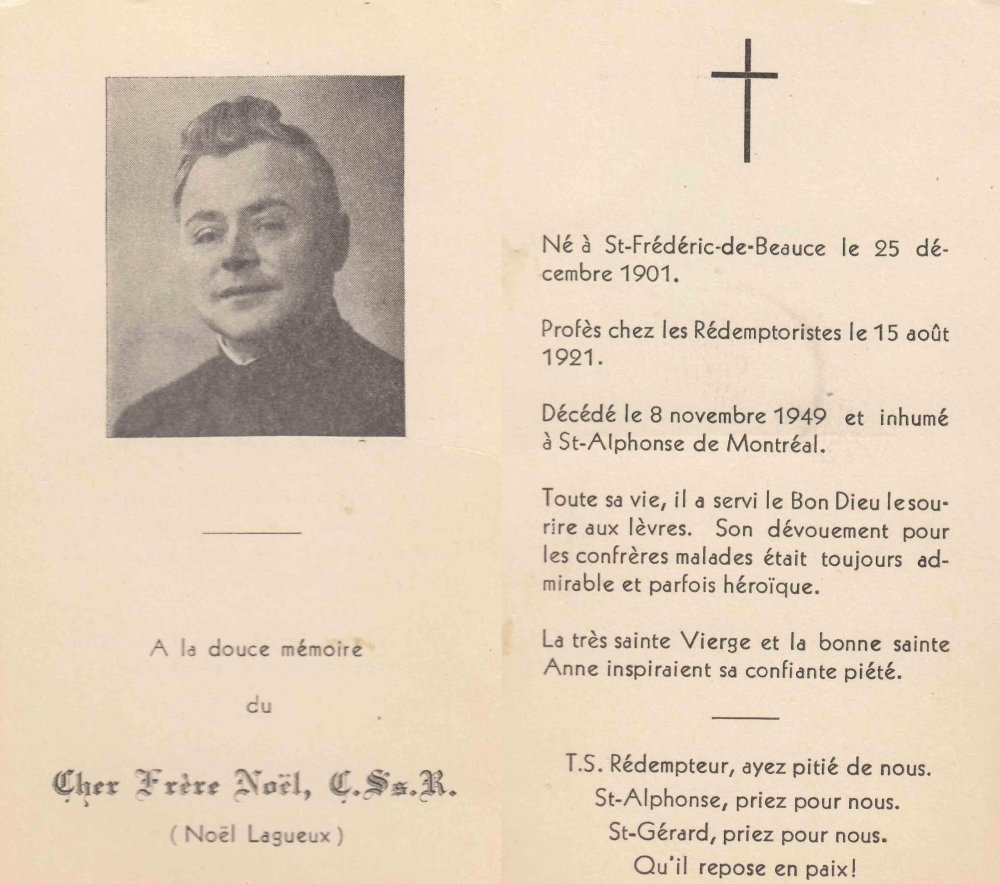 A la douce mémoire

du

Cher Frère Noël, C.Ss.R.

( Noël Lagueux )

Né à St-Frédéric-de-Beauce le 25 décembre 1901.

Profès chez les Rédemptoristes le 15 août 1921.

Décédé le 8 novembre 1949 et inhumé à St-Alphonse de Montréal.

Toute sa vie, il a servi le Bon Dieu le sourire aux lèvres. Son dévouement pour les confrères malades était toujours admirable et parfois héroïque.

La très sainte Vierge et la bonne sainte Anne inspiraient sa confiante piété.

T.S. Rédempteur, ayez pitié de nous.
St-Alphonse, priez pour nous.
St-Gérard, priez pour nous.
Qu'il repose en paix!